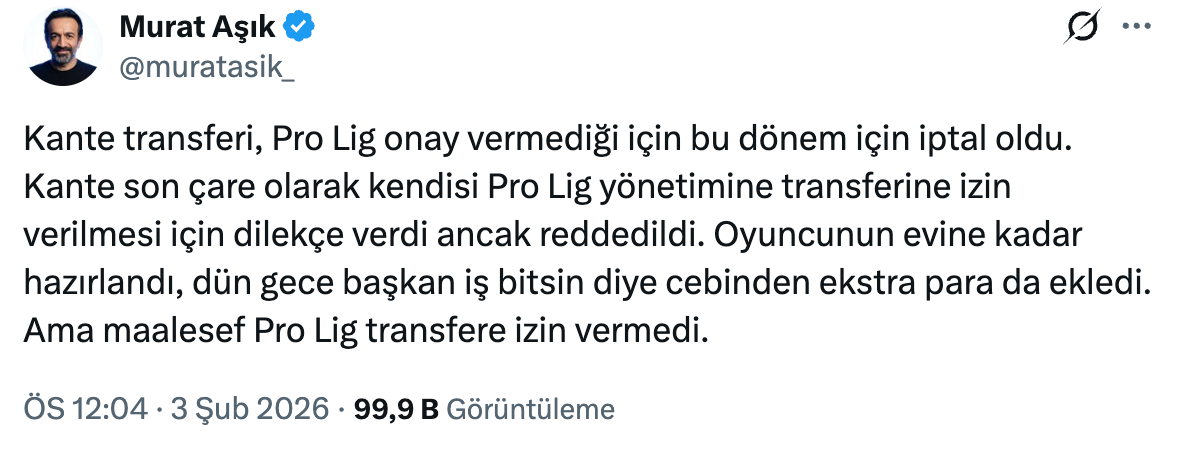 Murat Aşık
@muratasik_

Kante transferi, Pro Lig onay vermediği için bu dönem için iptal oldu. Kante son çare olarak kendisi Pro Lig yönetimine transferine izin verilmesi için dilekçe verdi ancak reddedildi. Oyuncunun evine kadar hazırlandı, dün gece başkan iş bitsin diye cebinden ekstra para da ekledi. Ama maalesef Pro Lig transfere izin vermedi.

ÖS 12:04 · 3 Şub 2026 · 99,9 B Görüntüleme